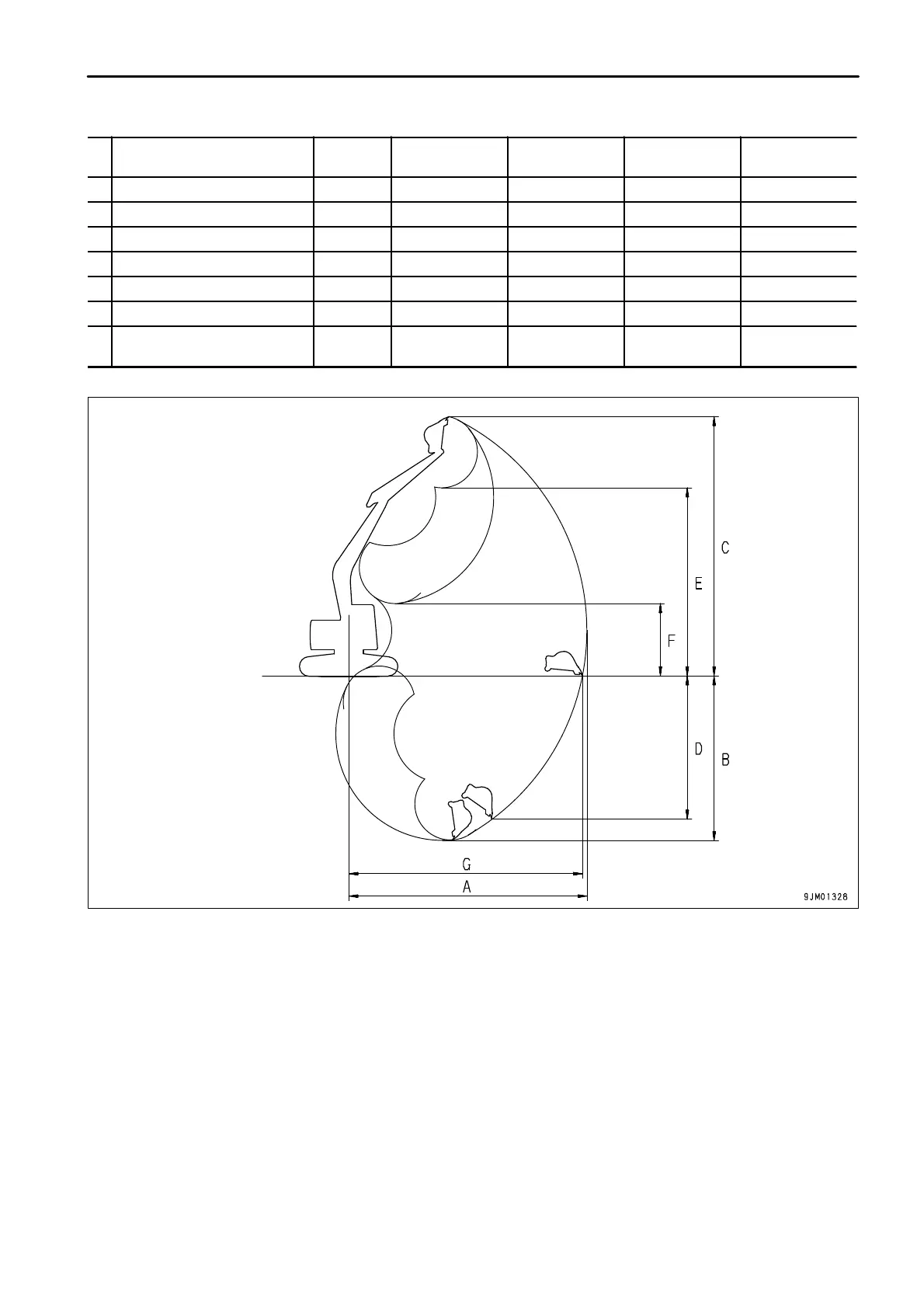 C

E

F

D

B

G

A

9JM01328